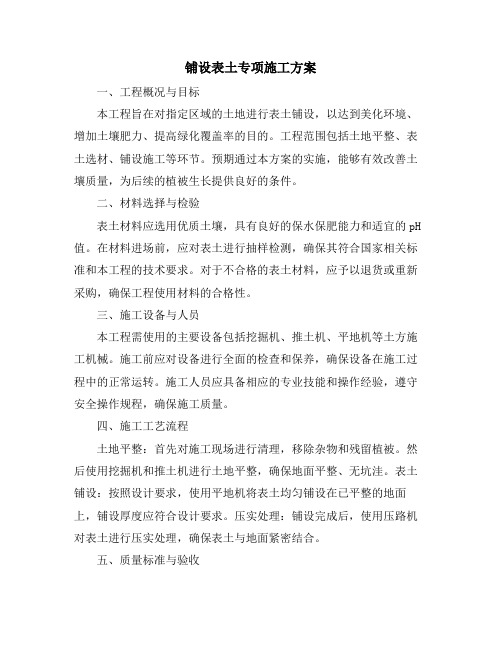 铺设表土专项施工方案

一、工程概况与目标

本工程旨在对指定区域的土地进行表土铺设，以达到美化环境、增加土壤肥力、提高绿化覆盖率的目的。工程范围包括土地平整、表土选材、铺设施工等环节。预期通过本方案的实施，能够有效改善土壤质量，为后续的植被生长提供良好的条件。

二、材料选择与检验

表土材料应选用优质土壤，具有良好的保水保肥能力和适宜的pH值。在材料进场前，应对表土进行抽样检测，确保其符合国家相关标准和本工程的技术要求。对于不合格的表土材料，应予以退货或重新采购，确保工程使用材料的合格性。

三、施工设备与人员

本工程需使用的主要设备包括挖掘机、推土机、平地机等土方施工机械。施工前应对设备进行全面的检查和保养，确保设备在施工过程中的正常运转。施工人员应具备相应的专业技能和操作经验，遵守安全操作规程，确保施工质量。

四、施工工艺流程

土地平整：首先对施工现场进行清理，移除杂物和残留植被。然后使用挖掘机和推土机进行土地平整，确保地面平整、无坑洼。表土铺设：按照设计要求，使用平地机将表土均匀铺设在已平整的地面上，铺设厚度应符合设计要求。压实处理：铺设完成后，使用压路机对表土进行压实处理，确保表土与地面紧密结合。

五、质量标准与验收